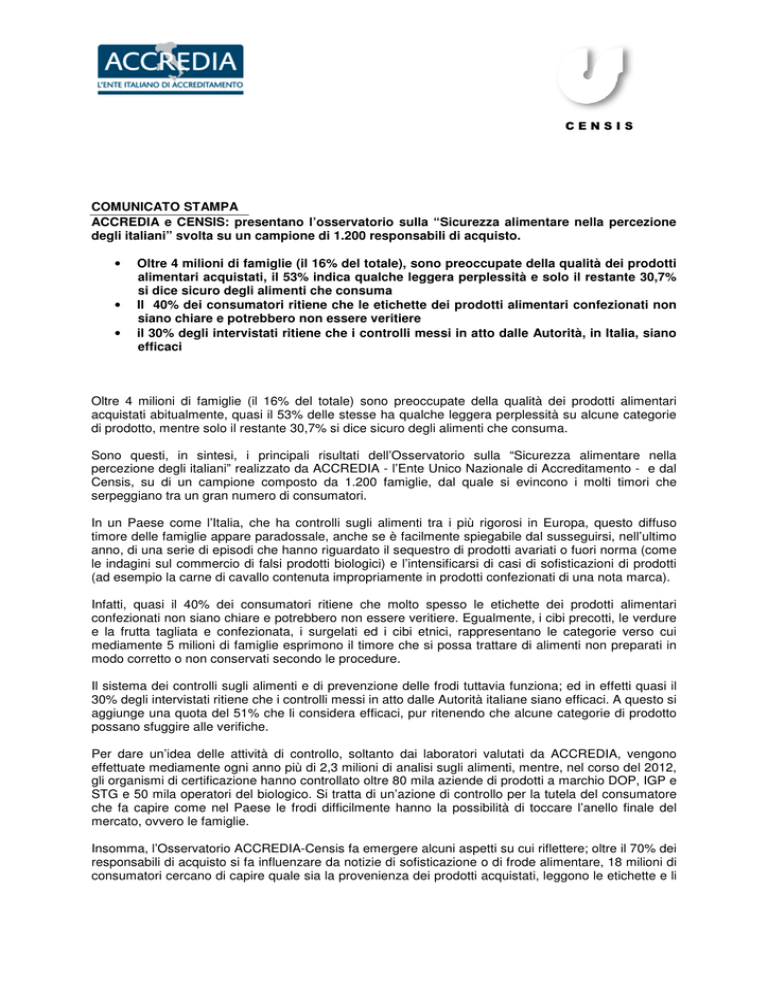 ACCREDIA
L'ENTE ITALIANO DI ACCREDITAMENTO

CENSIS

COMUNICATO STAMPA
ACCREDIA e CENSIS: presentano l'osservatorio sulla "Sicurezza alimentare nella percezione degli italiani" svolta su un campione di 1.200 responsabili di acquisto.

• Oltre 4 milioni di famiglie (il 16% del totale), sono preoccupate della qualità dei prodotti alimentari acquistati, il 53% indica qualche leggera perplessità e solo il restante 30,7% si dice sicuro degli alimenti che consuma
• Il 40% dei consumatori ritiene che le etichette dei prodotti alimentari confezionati non siano chiare e potrebbero non essere veritiere
• il 30% degli intervistati ritiene che i controlli messi in atto dalle Autorità, in Italia, siano efficaci

Oltre 4 milioni di famiglie (il 16% del totale) sono preoccupate della qualità dei prodotti alimentari acquistati abitualmente, quasi il 53% delle stesse ha qualche leggera perplessità su alcune categorie di prodotto, mentre solo il restante 30,7% si dice sicuro degli alimenti che consuma.

Sono questi, in sintesi, i principali risultati dell'Osservatorio sulla "Sicurezza alimentare nella percezione degli italiani" realizzato da ACCREDIA - l'Ente Unico Nazionale di Accreditamento - e dal Censis, su di un campione composto da 1.200 famiglie, dal quale si evincono i molti timori che serpeggiano tra un gran numero di consumatori.

In un Paese come l'Italia, che ha controlli sugli alimenti tra i più rigorosi in Europa, questo diffuso timore delle famiglie appare paradossale, anche se è facilmente spiegabile dal susseguirsi, nell'ultimo anno, di una serie di episodi che hanno riguardato il sequestro di prodotti avariati o fuori norma (come le indagini sul commercio di falsi prodotti biologici) e l'intensificarsi di casi di sofisticazioni di prodotti (ad esempio la carne di cavallo contenuta impropriamente in prodotti confezionati di una nota marca).

Infatti, quasi il 40% dei consumatori ritiene che molto spesso le etichette dei prodotti alimentari confezionati non siano chiare e potrebbero non essere veritiere. Egualmente, i cibi precotti, le verdure e la frutta tagliata e confezionata, i surgelati ed i cibi etnici, rappresentano le categorie verso cui mediamente 5 milioni di famiglie esprimono il timore che si possa trattare di alimenti non preparati in modo corretto o non conservati secondo le procedure.

Il sistema dei controlli sugli alimenti e di prevenzione delle frodi tuttavia funziona; ed in effetti quasi il 30% degli intervistati ritiene che i controlli messi in atto dalle Autorità italiane siano efficaci. A questo si aggiunge una quota del 51% che li considera efficaci, pur ritenendo che alcune categorie di prodotto possano sfuggire alle verifiche.

Per dare un'idea delle attività di controllo, soltanto dai laboratori valutati da ACCREDIA, vengono effettuate mediamente ogni anno più di 2,3 milioni di analisi sugli alimenti, mentre, nel corso del 2012, gli organismi di certificazione hanno controllato oltre 80 mila aziende di prodotti a marchio DOP, IGP e STG e 50 mila operatori del biologico. Si tratta di un'azione di controllo per la tutela del consumatore che fa capire come nel Paese le frodi difficilmente hanno la possibilità di toccare l'anello finale del mercato, ovvero le famiglie.

Insomma, l'Osservatorio ACCREDIA-Censis fa emergere alcuni aspetti su cui riflettere; oltre il 70% dei responsabili di acquisto si fa influenzare da notizie di sofisticazione o di frode alimentare, 18 milioni di consumatori cercano di capire quale sia la provenienza dei prodotti acquistati, leggono le etichette e li